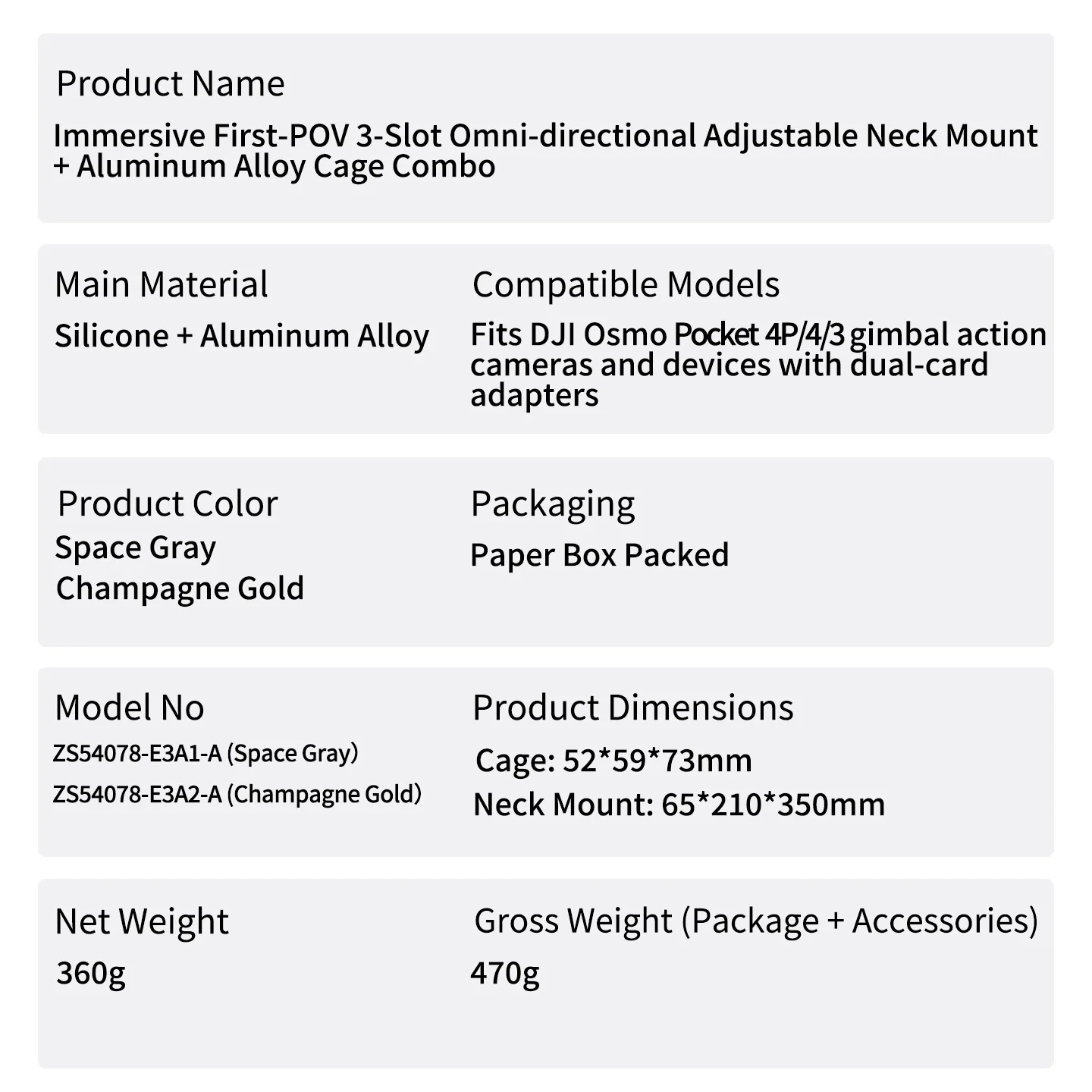 Product Name

Immersive First-POV 3-Slot Omni-directional Adjustable Neck Mount + Aluminum Alloy Cage Combo

Main Material

Silicone + Aluminum Alloy

Compatible Models

Fits DJI Osmo Pocket 4P/4/3 gimbal action cameras and devices with dual-card adapters

Product Color

Space Gray

Champagne Gold

Packaging

Paper Box Packed

Model No

ZS54078-E3A1-A (Space Gray)

ZS54078-E3A2-A (Champagne Gold)

Product Dimensions

Cage: 52*59*73mm

Neck Mount: 65*210*350mm

Net Weight

360g

Gross Weight (Package + Accessories)

470g